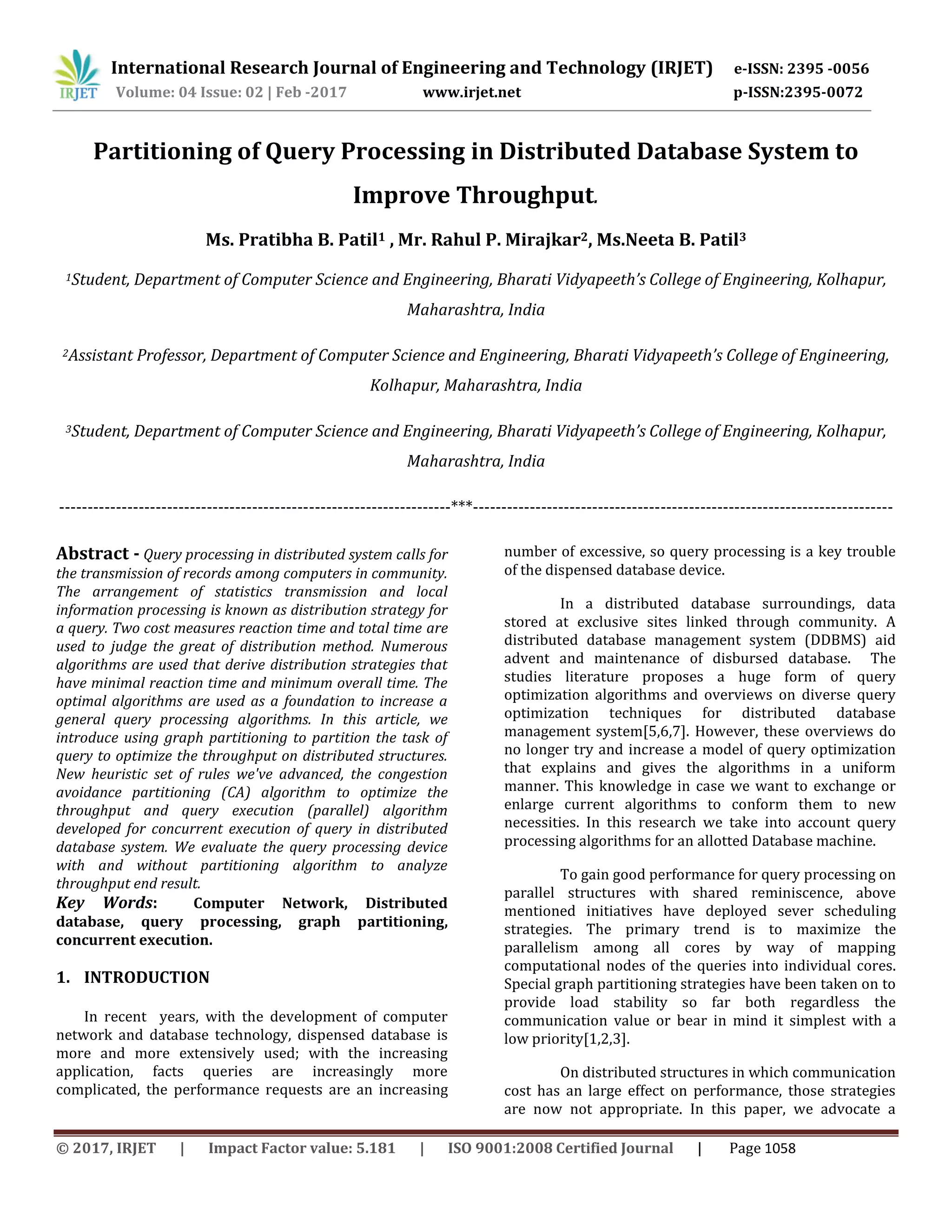 IRJET International Research Journal of Engineering and Technology (IRJET) e-ISSN: 2395 -0056
Volume: 04 Issue: 02 | Feb -2017 www.irjet.net p-ISSN:2395-0072

Partitioning of Query Processing in Distributed Database System to Improve Throughput.

Ms. Pratibha B. Patil$^1$ , Mr. Rahul P. Mirajkar$^2$, Ms.Neeta B. Patil$^3$

$^1$Student, Department of Computer Science and Engineering, Bharati Vidyapeeth's College of Engineering, Kolhapur, Maharashtra, India

$^2$Assistant Professor, Department of Computer Science and Engineering, Bharati Vidyapeeth's College of Engineering, Kolhapur, Maharashtra, India

$^3$Student, Department of Computer Science and Engineering, Bharati Vidyapeeth's College of Engineering, Kolhapur, Maharashtra, India

---------------------------------------------------------------------***---------------------------------------------------------------------

Abstract - Query processing in distributed system calls for the transmission of records among computers in community. The arrangement of statistics transmission and local information processing is known as distribution strategy for a query. Two cost measures reaction time and total time are used to judge the great of distribution method. Numerous algorithms are used that derive distribution strategies that have minimal reaction time and minimum overall time. The optimal algorithms are used as a foundation to increase a general query processing algorithms. In this article, we introduce using graph partitioning to partition the task of query to optimize the throughput on distributed structures. New heuristic set of rules we've advanced, the congestion avoidance partitioning (CA) algorithm to optimize the throughput and query execution (parallel) algorithm developed for concurrent execution of query in distributed database system. We evaluate the query processing device with and without partitioning algorithm to analyze throughput end result.
Key Words: Computer Network, Distributed database, query processing, graph partitioning, concurrent execution.

1. INTRODUCTION

In recent years, with the development of computer network and database technology, dispensed database is more and more extensively used; with the increasing application, facts queries are increasingly more complicated, the performance requests are an increasing number of excessive, so query processing is a key trouble of the dispensed database device.

In a distributed database surroundings, data stored at exclusive sites linked through community. A distributed database management system (DDBMS) aid advent and maintenance of disbursed database. The studies literature proposes a huge form of query optimization algorithms and overviews on diverse query optimization techniques for distributed database management system[5,6,7]. However, these overviews do no longer try and increase a model of query optimization that explains and gives the algorithms in a uniform manner. This knowledge in case we want to exchange or enlarge current algorithms to conform them to new necessities. In this research we take into account query processing algorithms for an allotted Database machine.

To gain good performance for query processing on parallel structures with shared reminiscence, above mentioned initiatives have deployed sever scheduling strategies. The primary trend is to maximize the parallelism among all cores by way of mapping computational nodes of the queries into individual cores. Special graph partitioning strategies have been taken on to provide load stability so far both regardless the communication value or bear in mind it simplest with a low priority[1,2,3].

On distributed structures in which communication cost has an large effect on performance, those strategies are now not appropriate. In this paper, we advocate a

© 2017, IRJET | Impact Factor value: 5.181 | ISO 9001:2008 Certified Journal | Page 1058